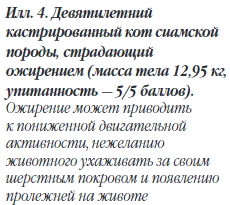 Илл. 4. Девятилетний кастрированный кот сиамской породы, страдающий ожирением (масса тела 12,95 кг, упитанность – 5/5 баллов). Ожирение может приводить к пониженной двигательной активности, нежеланию животного ухаживать за своим шерстным покровом и появлению пролежней на животе